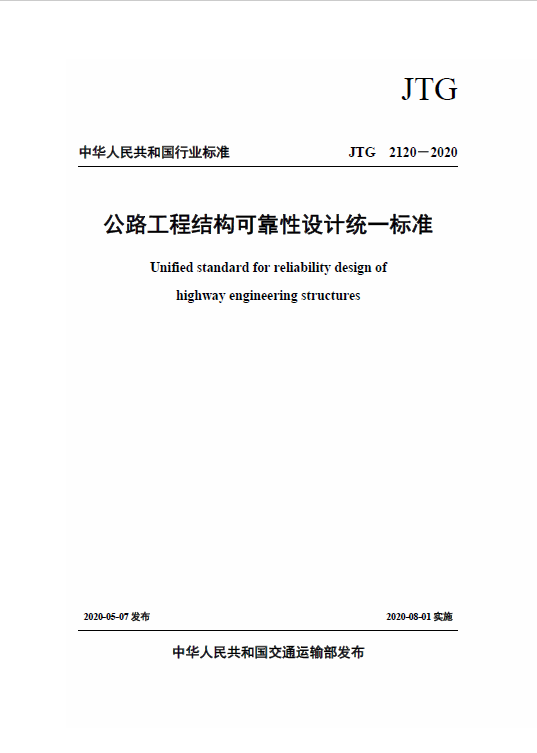 JTG

中华人民共和国行业标准

JTG 2120－2020

公路工程结构可靠性设计统一标准

Unified standard for reliability design of highway engineering structures

2020-05-07 发布

2020-08-01 实施

中华人民共和国交通运输部发布